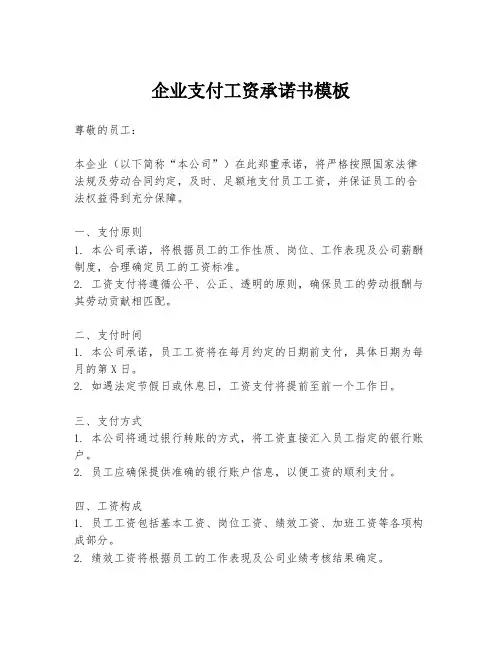 企业支付工资承诺书模板

尊敬的员工：

本企业（以下简称“本公司”）在此郑重承诺，将严格按照国家法律法规及劳动合同约定，及时、足额地支付员工工资，并保证员工的合法权益得到充分保障。

一、支付原则
1. 本公司承诺，将根据员工的工作性质、岗位、工作表现及公司薪酬制度，合理确定员工的工资标准。
2. 工资支付将遵循公平、公正、透明的原则，确保员工的劳动报酬与其劳动贡献相匹配。

二、支付时间
1. 本公司承诺，员工工资将在每月约定的日期前支付，具体日期为每月的第X日。
2. 如遇法定节假日或休息日，工资支付将提前至前一个工作日。

三、支付方式
1. 本公司将通过银行转账的方式，将工资直接汇入员工指定的银行账户。
2. 员工应确保提供准确的银行账户信息，以便工资的顺利支付。

四、工资构成
1. 员工工资包括基本工资、岗位工资、绩效工资、加班工资等各项构成部分。
2. 绩效工资将根据员工的工作表现及公司业绩考核结果确定。